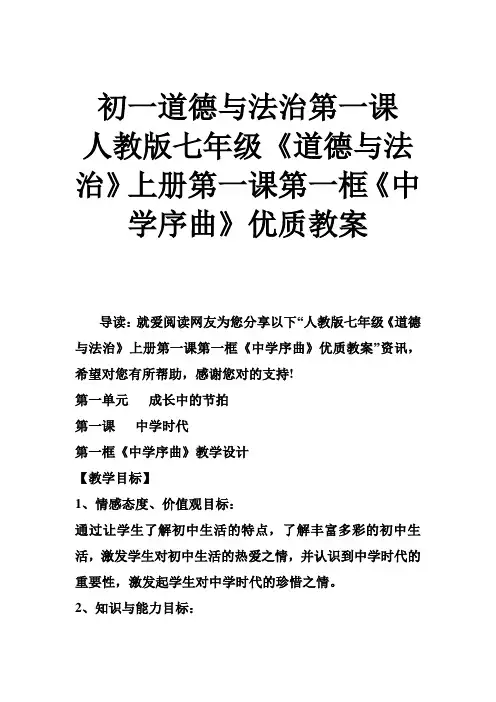 初一道德与法治第一课
人教版七年级《道德与法治》上册第一课第一框《中学序曲》优质教案

导读：就爱阅读网友为您分享以下“人教版七年级《道德与法治》上册第一课第一框《中学序曲》优质教案”资讯，希望对您有所帮助，感谢您对的支持!

第一单元　成长中的节拍

第一课　中学时代

第一框《中学序曲》教学设计

【教学目标】

1、情感态度、价值观目标：

通过让学生了解初中生活的特点，了解丰富多彩的初中生活，激发学生对初中生活的热爱之情，并认识到中学时代的重要性，激发起学生对中学时代的珍惜之情。

2、知识与能力目标：